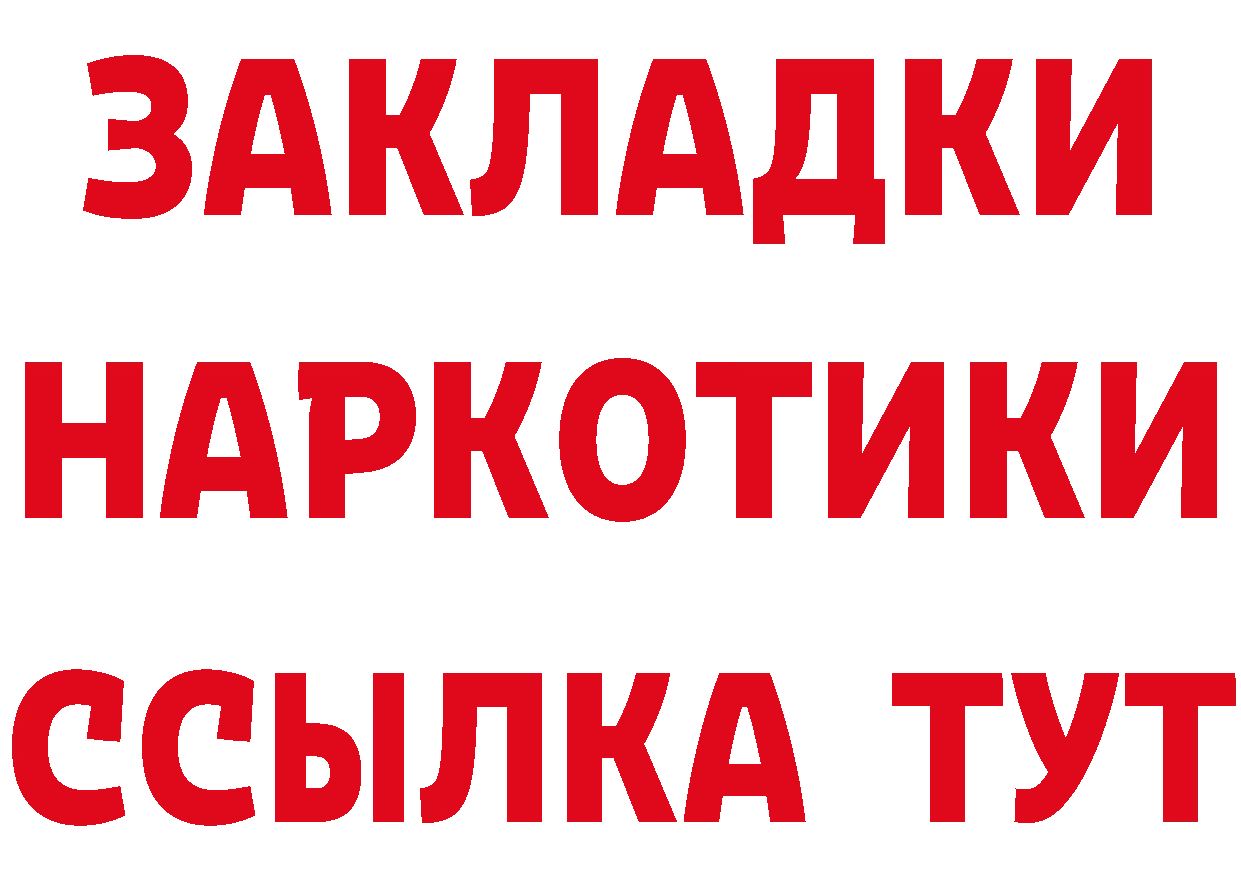 ЗАКЛАДКИ НАРКОТИКИ ССЫЛКА ТУТ